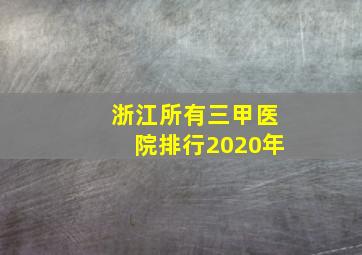 浙江所有三甲医院排行2020年